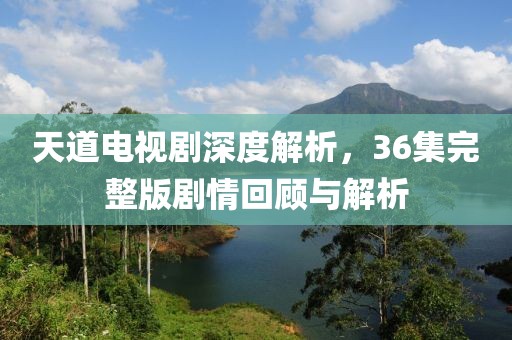 天道电视剧深度解析，36集完整版剧情回顾与解析